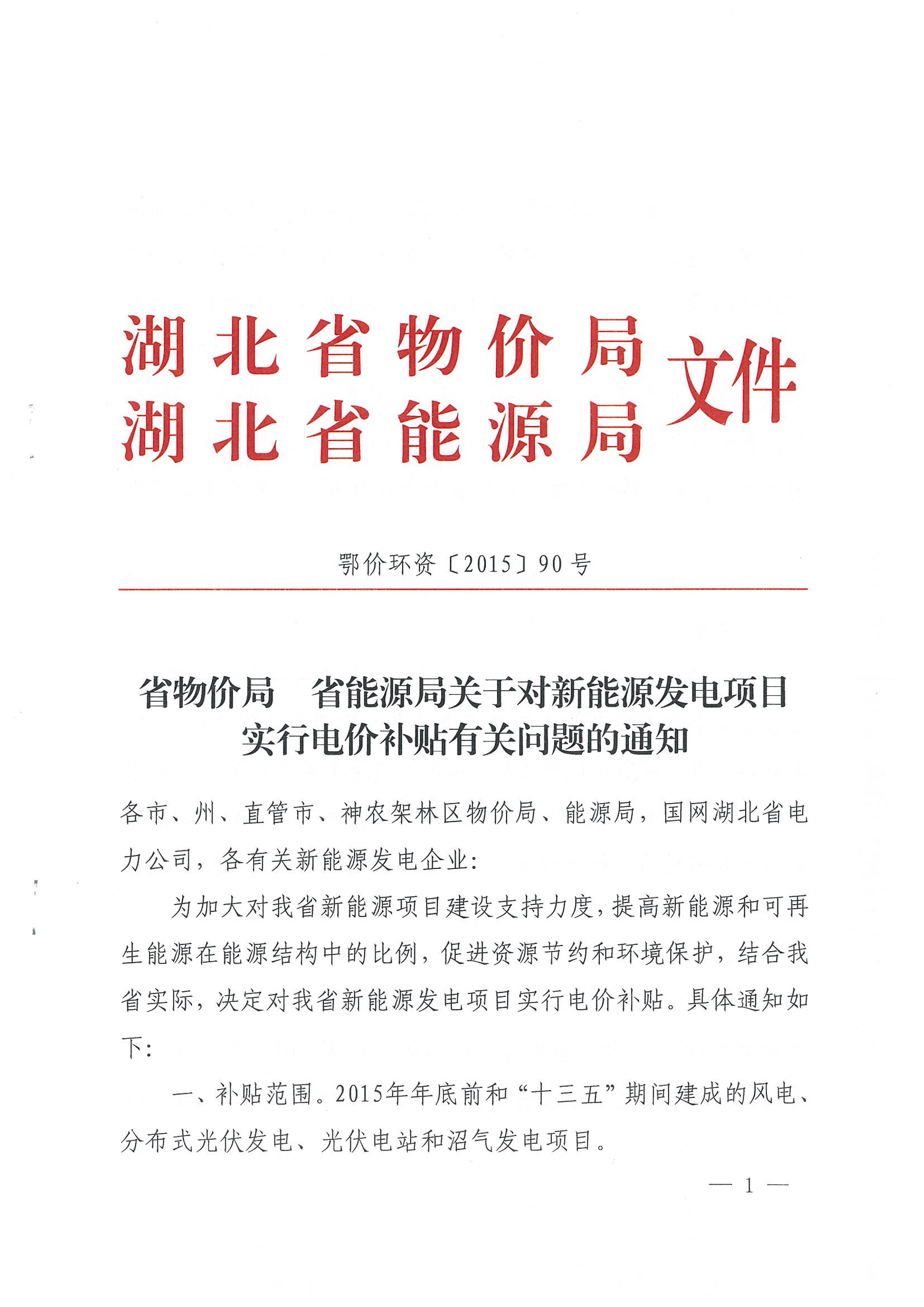 湖北省物价局
湖北省能源局
文件

鄂价环资〔2015〕90号

省物价局　省能源局关于对新能源发电项目实行电价补贴有关问题的通知

各市、州、直管市、神农架林区物价局、能源局，国网湖北省电力公司，各有关新能源发电企业：

为加大对我省新能源项目建设支持力度，提高新能源和可再生能源在能源结构中的比例，促进资源节约和环境保护，结合我省实际，决定对我省新能源发电项目实行电价补贴。具体通知如下：

一、补贴范围。2015年年底前和“十三五”期间建成的风电、分布式光伏发电、光伏电站和沼气发电项目。

— 1 —